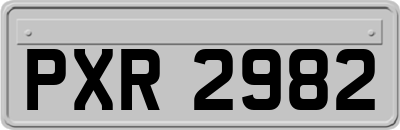 PXR 2982